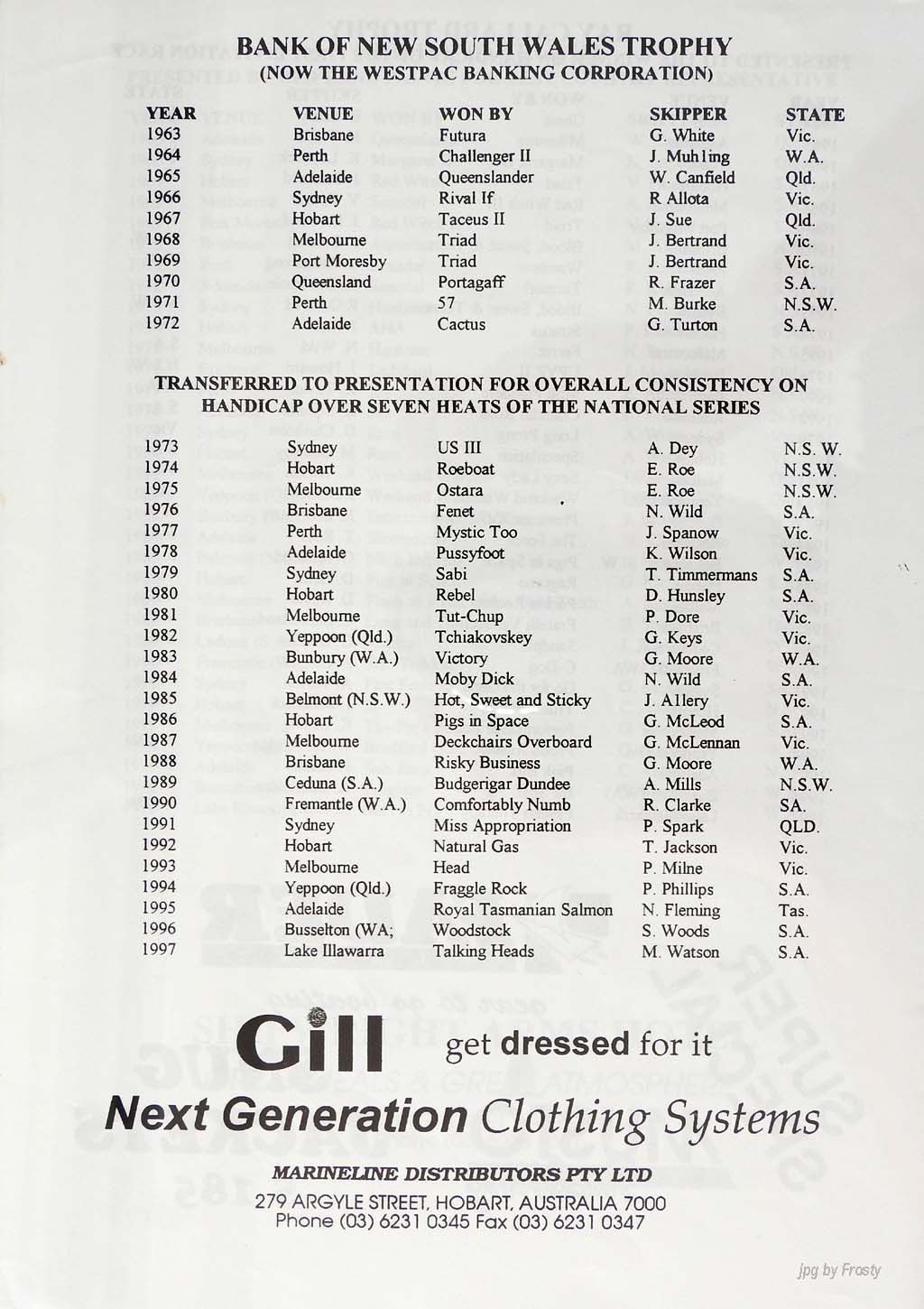 BANK OF NEW SOUTH WALES TROPHY
(NOW THE WESTPAC BANKING CORPORATION)

| YEAR | VENUE | WON BY | SKIPPER | STATE |
|---|---|---|---|---|
| 1963 | Brisbane | Futura | G. White | Vic. |
| 1964 | Perth | Challenger II | J. Muhling | W.A. |
| 1965 | Adelaide | Queenslander | W. Canfield | Qld. |
| 1966 | Sydney | Rival If | R Allota | Vic. |
| 1967 | Hobart | Taceus II | J. Sue | Qld. |
| 1968 | Melbourne | Triad | J. Bertrand | Vic. |
| 1969 | Port Moresby | Triad | J. Bertrand | Vic. |
| 1970 | Queensland | Portagaff | R. Frazer | S.A. |
| 1971 | Perth | 57 | M. Burke | N.S.W. |
| 1972 | Adelaide | Cactus | G. Turton | S.A. |

TRANSFERRED TO PRESENTATION FOR OVERALL CONSISTENCY ON HANDICAP OVER SEVEN HEATS OF THE NATIONAL SERIES

| | | | | |
|---|---|---|---|---|
| 1973 | Sydney | US III | A. Dey | N.S. W. |
| 1974 | Hobart | Roeboat | E. Roe | N.S.W. |
| 1975 | Melbourne | Ostara | E. Roe | N.S.W. |
| 1976 | Brisbane | Fenet | N. Wild | S.A. |
| 1977 | Perth | Mystic Too | J. Spanow | Vic. |
| 1978 | Adelaide | Pussyfoot | K. Wilson | Vic. |
| 1979 | Sydney | Sabi | T. Timmermans | S.A. |
| 1980 | Hobart | Rebel | D. Hunsley | S.A. |
| 1981 | Melbourne | Tut-Chup | P. Dore | Vic. |
| 1982 | Yeppoon (Qld.) | Tchiakovskey | G. Keys | Vic. |
| 1983 | Bunbury (W.A.) | Victory | G. Moore | W.A. |
| 1984 | Adelaide | Moby Dick | N. Wild | S.A. |
| 1985 | Belmont (N.S.W.) | Hot, Sweet and Sticky | J. Allery | Vic. |
| 1986 | Hobart | Pigs in Space | G. McLeod | S.A. |
| 1987 | Melbourne | Deckchairs Overboard | G. McLennan | Vic. |
| 1988 | Brisbane | Risky Business | G. Moore | W.A. |
| 1989 | Ceduna (S.A.) | Budgerigar Dundee | A. Mills | N.S.W. |
| 1990 | Fremantle (W.A.) | Comfortably Numb | R. Clarke | SA. |
| 1991 | Sydney | Miss Appropriation | P. Spark | QLD. |
| 1992 | Hobart | Natural Gas | T. Jackson | Vic. |
| 1993 | Melbourne | Head | P. Milne | Vic. |
| 1994 | Yeppoon (Qld.) | Fraggle Rock | P. Phillips | S.A. |
| 1995 | Adelaide | Royal Tasmanian Salmon | N. Fleming | Tas. |
| 1996 | Busselton (WA; | Woodstock | S. Woods | S.A. |
| 1997 | Lake Illawarra | Talking Heads | M. Watson | S.A. |

Gill get dressed for it
Next Generation Clothing Systems

MARINELINE DISTRIBUTORS PTY LTD
279 ARGYLE STREET, HOBART, AUSTRALIA 7000
Phone (03) 6231 0345 Fax (03) 6231 0347

jpg by Frosty